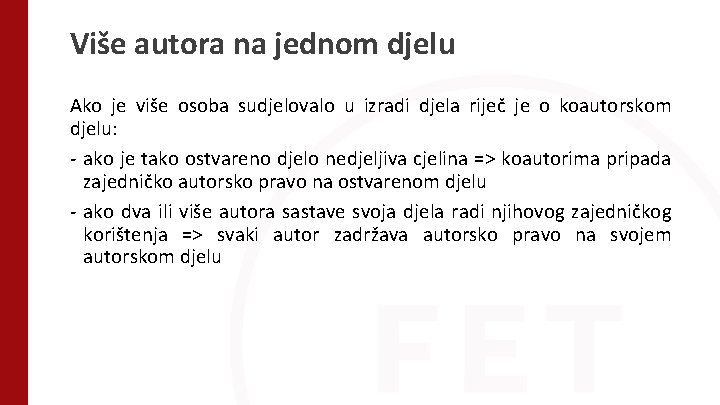 Više autora na jednom djelu

Ako je više osoba sudjelovalo u izradi djela riječ je o koautorskom djelu:

- ako je tako ostvareno djelo nedjeljiva cjelina => koautorima pripada zajedničko autorsko pravo na ostvarenom djelu

- ako dva ili više autora sastave svoja djela radi njihovog zajedničkog korištenja => svaki autor zadržava autorsko pravo na svojem autorskom djelu

FET